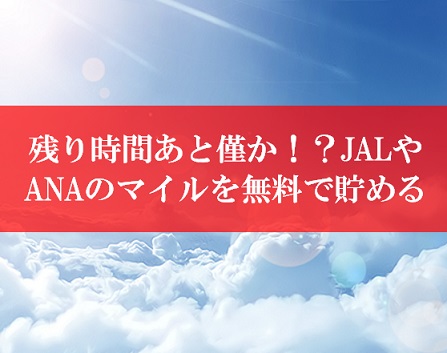 残り時間あと僅か！？JALやANAのマイルを無料で貯める